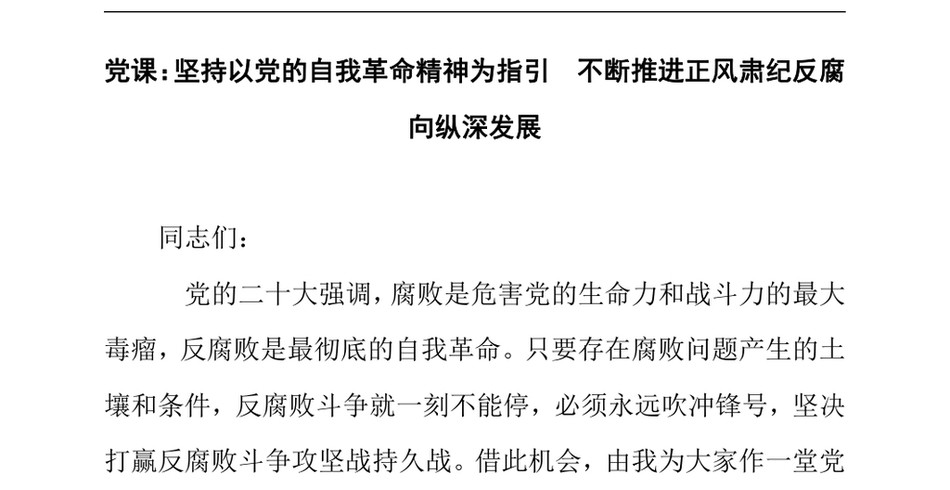 党课:坚持以党的自我革命精神为指引　不断推进正风肃纪反腐向纵深发展

同志们:

党的二十大强调,腐败是危害党的生命力和战斗力的最大毒瘤,反腐败是最彻底的自我革命。只要存在腐败问题产生的土壤和条件,反腐败斗争就一刻不能停,必须永远吹冲锋号,坚决打赢反腐败斗争攻坚战持久战。借此机会,由我为大家作一堂党